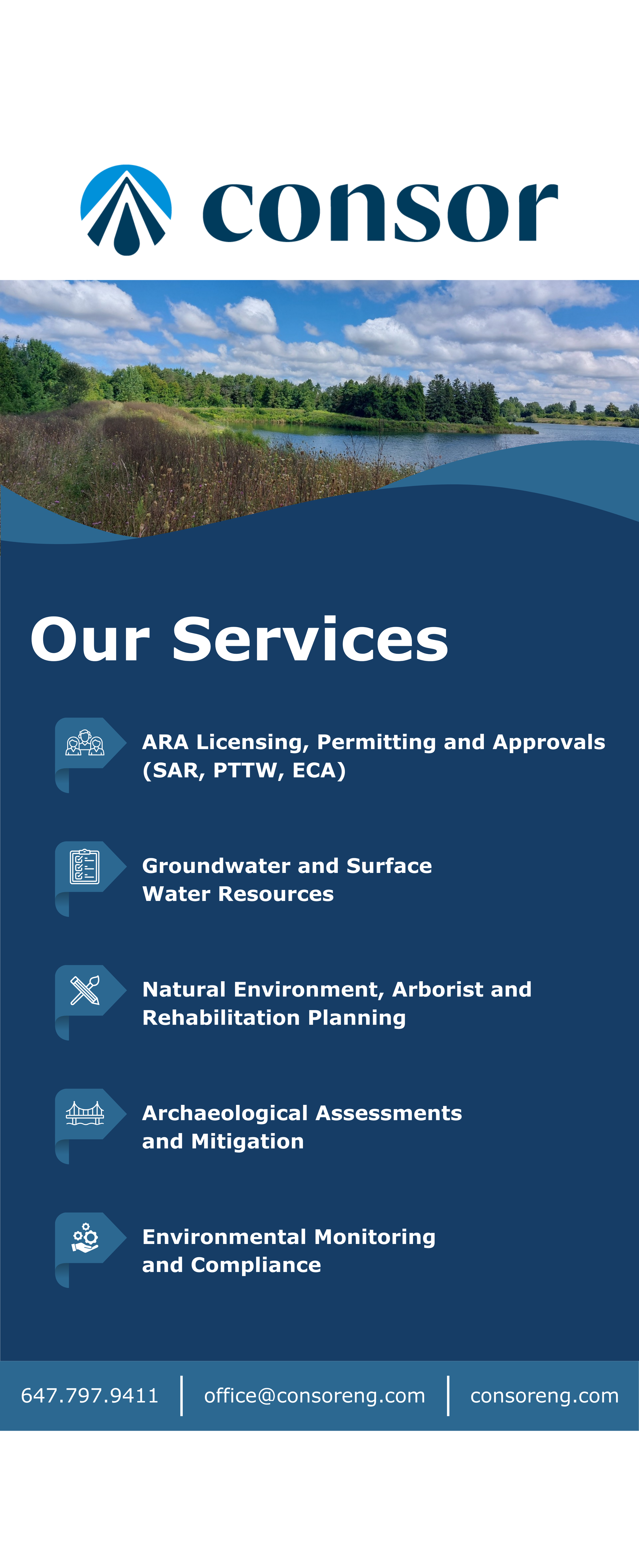 consor

Our Services

ARA Licensing, Permitting and Approvals (SAR, PTTW, ECA)

Groundwater and Surface Water Resources

Natural Environment, Arborist and Rehabilitation Planning

Archaeological Assessments and Mitigation

Environmental Monitoring and Compliance

647.797.9411 | office@consoreng.com | consoreng.com